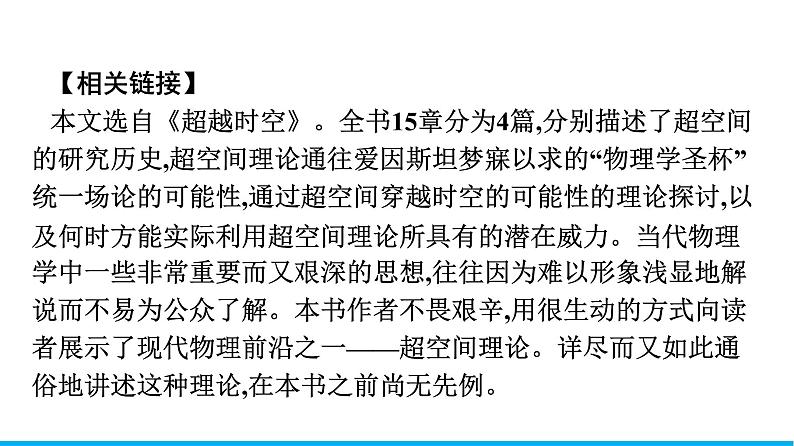 【相关链接】

本文选自《超越时空》。全书15章分为4篇,分别描述了超空间的研究历史,超空间理论通往爱因斯坦梦寐以求的“物理学圣杯”统一场论的可能性,通过超空间穿越时空的可能性的理论探讨,以及何时方能实际利用超空间理论所具有的潜在威力。当代物理学中一些非常重要而又艰深的思想,往往因为难以形象浅显地解说而不易为公众了解。本书作者不畏艰辛,用很生动的方式向读者展示了现代物理前沿之一——超空间理论。详尽而又如此通俗地讲述这种理论,在本书之前尚无先例。